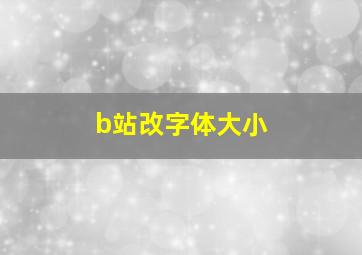 b站改字体大小